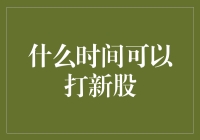 什么时间可以打新股